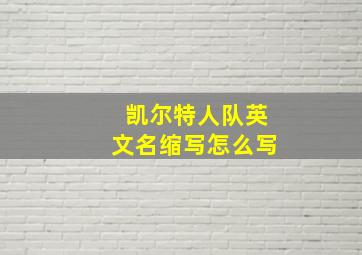 凯尔特人队英文名缩写怎么写